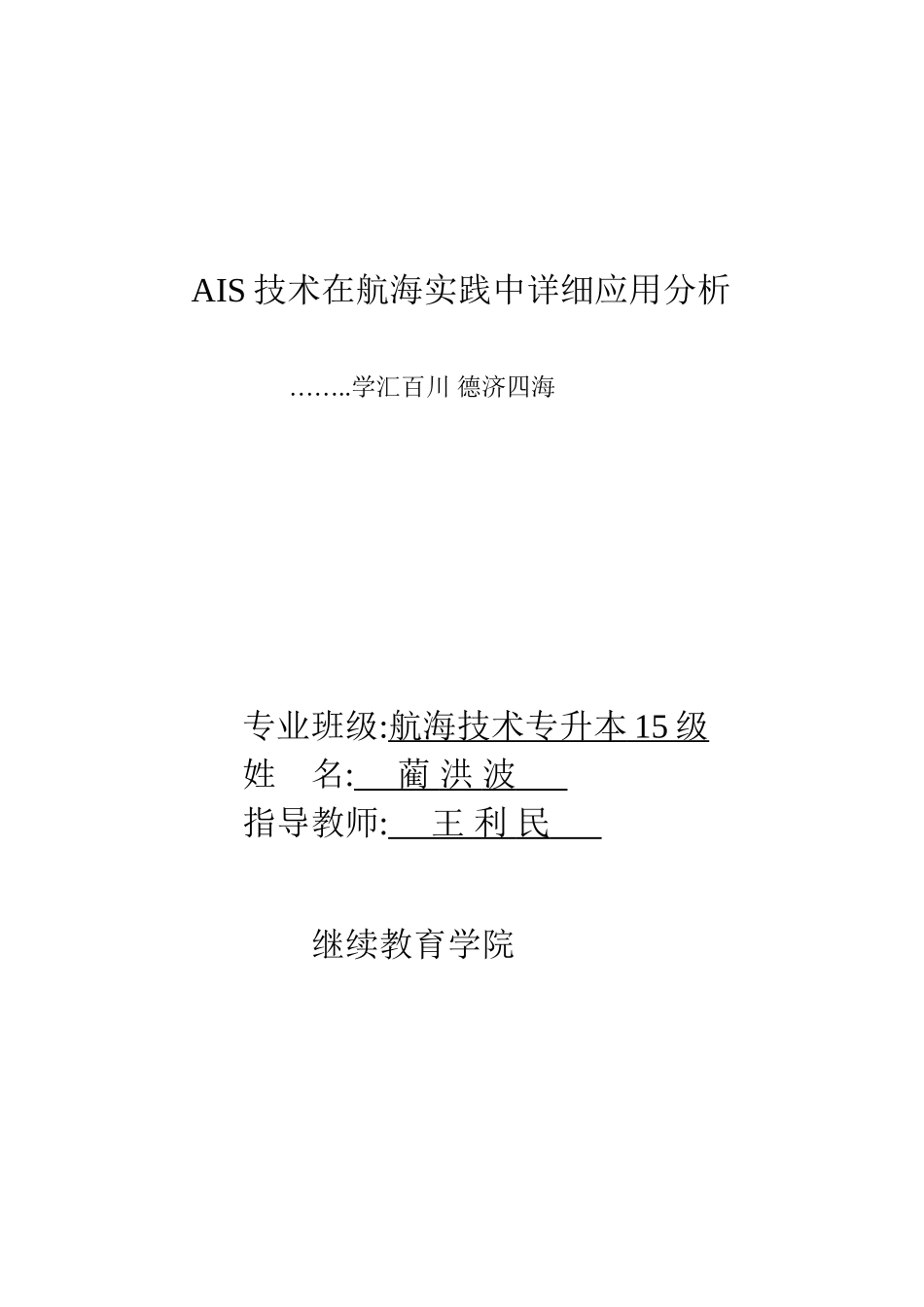 AIS 技术在航海实践中详细应用分析

……..学汇百川 德济四海

专业班级:航海技术专升本 15 级
姓　名:　蔺 洪 波
指导教师:　王 利 民

继续教育学院